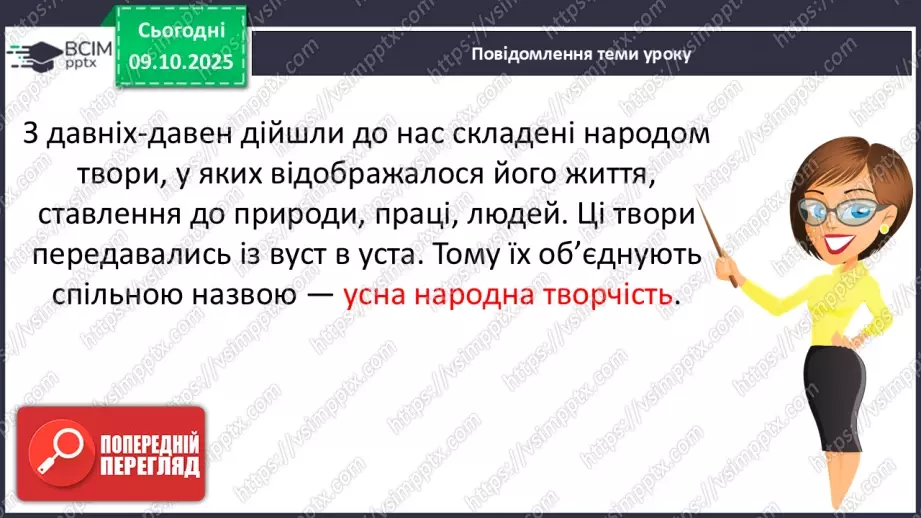 ВСІМ pptx

Сьогодні 09.10.2025

Повідомлення теми уроку

З давніх-давен дійшли до нас складені народом твори, у яких відображалося його життя, ставлення до природи, праці, людей. Ці твори передавались із вуст в уста. Тому їх об'єднують спільною назвою — усна народна творчість.

ПОПЕРЕДНІЙ ПЕРЕГЛЯД

https://vsimpptx.com